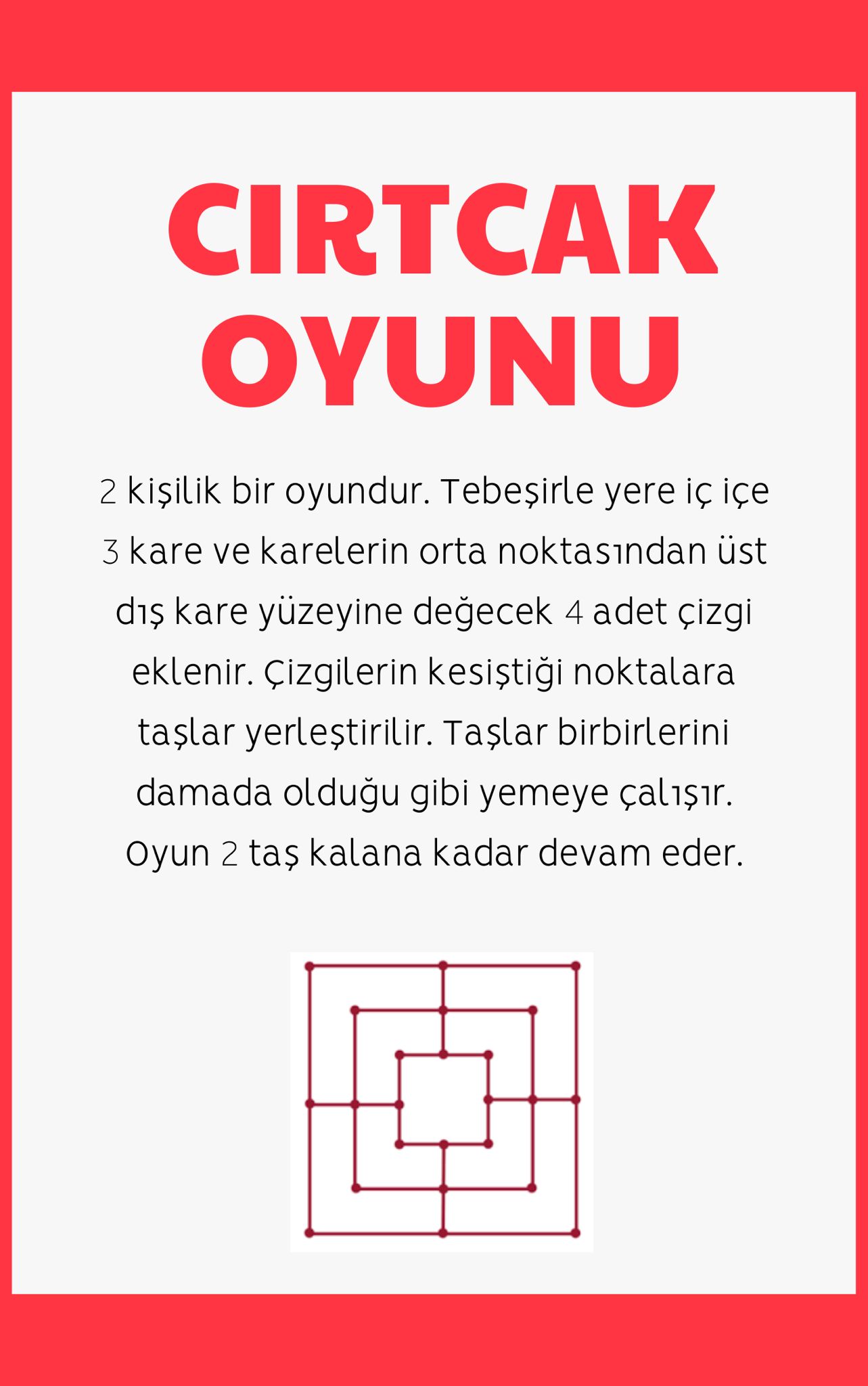 CIRTCAK OYUNU

2 kişilik bir oyundur. Tebeşirle yere iç içe 3 kare ve karelerin orta noktasından üst dış kare yüzeyine değecek 4 adet çizgi eklenir. Çizgilerin kesiştiği noktalara taşlar yerleştirilir. Taşlar birbirlerini damada olduğu gibi yemeye çalışır. Oyun 2 taş kalana kadar devam eder.